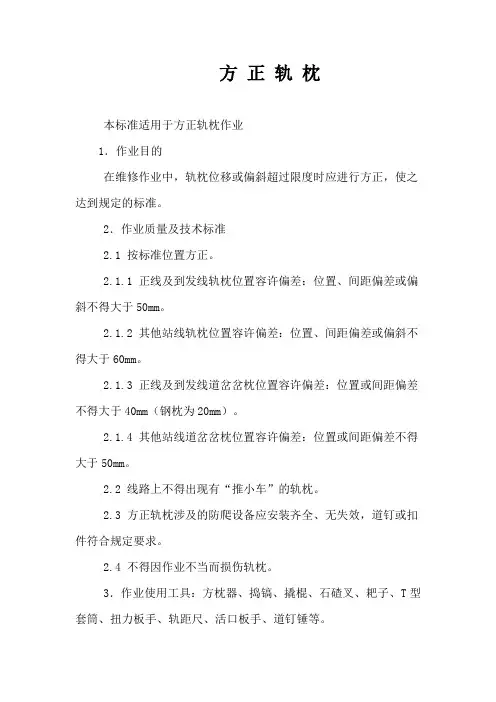 方 正 轨 枕

本标准适用于方正轨枕作业

1．作业目的

在维修作业中，轨枕位移或偏斜超过限度时应进行方正，使之达到规定的标准。

2．作业质量及技术标准

2.1 按标准位置方正。

2.1.1 正线及到发线轨枕位置容许偏差：位置、间距偏差或偏斜不得大于 50mm。

2.1.2 其他站线轨枕位置容许偏差：位置、间距偏差或偏斜不得大于 60mm。

2.1.3 正线及到发线道岔岔枕位置容许偏差：位置或间距偏差不得大于 40mm（钢枕为 20mm）。

2.1.4 其他站线道岔岔枕位置容许偏差：位置或间距偏差不得大于 50mm。

2.2 线路上不得出现有“推小车”的轨枕。

2.3 方正轨枕涉及的防爬设备应安装齐全、无失效，道钉或扣件符合规定要求。

2.4 不得因作业不当而损伤轨枕。

3．作业使用工具：方枕器、捣镐、撬棍、石碴叉、耙子、T 型套筒、扭力板手、轨距尺、活口板手、道钉锤等。